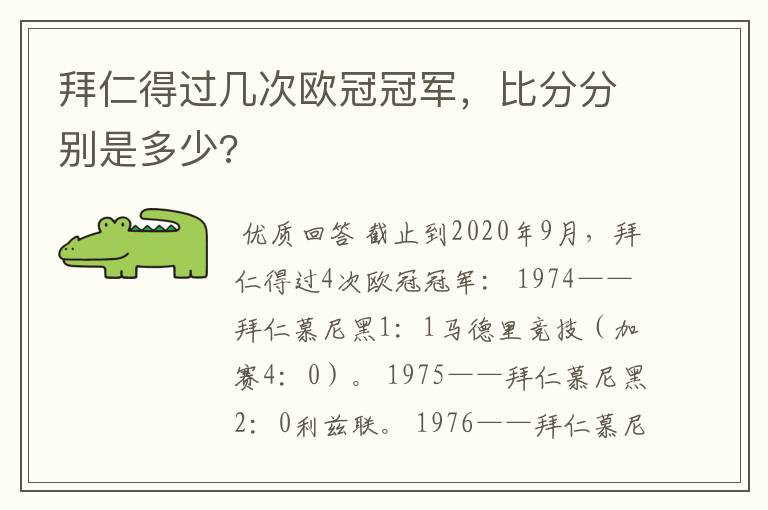 拜仁得过几次欧冠冠军，比分分别是多少?

优质回答 截止到2020年9月，拜仁得过4次欧冠冠军： 1974——拜仁慕尼黑1：1马德里竞技（加赛4：0）。 1975——拜仁慕尼黑2：0利兹联。 1976——拜仁慕尼